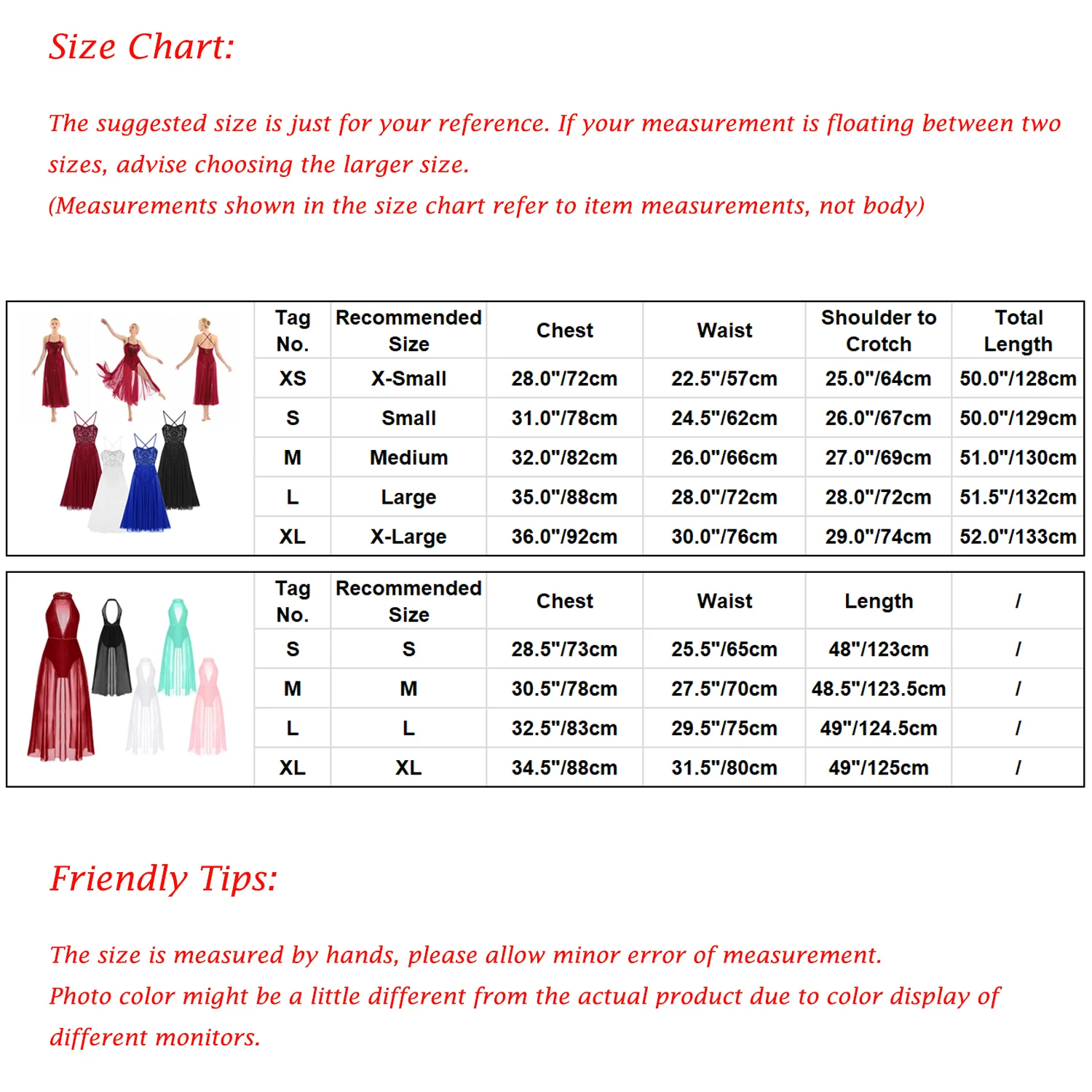 Size Chart:

The suggested size is just for your reference. If your measurement is floating between two sizes, advise choosing the larger size.
(Measurements shown in the size chart refer to item measurements, not body)

| Tag No. | Recommended Size | Chest | Waist | Shoulder to Crotch | Total Length |
|---|---|---|---|---|---|
| XS | X-Small | 28.0"/72cm | 22.5"/57cm | 25.0"/64cm | 50.0"/128cm |
| S | Small | 31.0"/78cm | 24.5"/62cm | 26.0"/67cm | 50.0"/129cm |
| M | Medium | 32.0"/82cm | 26.0"/66cm | 27.0"/69cm | 51.0"/130cm |
| L | Large | 35.0"/88cm | 28.0"/72cm | 28.0"/72cm | 51.5"/132cm |
| XL | X-Large | 36.0"/92cm | 30.0"/76cm | 29.0"/74cm | 52.0"/133cm |

| Tag No. | Recommended Size | Chest | Waist | Length | / |
|---|---|---|---|---|---|
| S | S | 28.5"/73cm | 25.5"/65cm | 48"/123cm | / |
| M | M | 30.5"/78cm | 27.5"/70cm | 48.5"/123.5cm | / |
| L | L | 32.5"/83cm | 29.5"/75cm | 49"/124.5cm | / |
| XL | XL | 34.5"/88cm | 31.5"/80cm | 49"/125cm | / |

Friendly Tips:

The size is measured by hands, please allow minor error of measurement.
Photo color might be a little different from the actual product due to color display of different monitors.